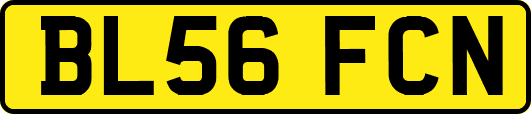 BL56 FCN